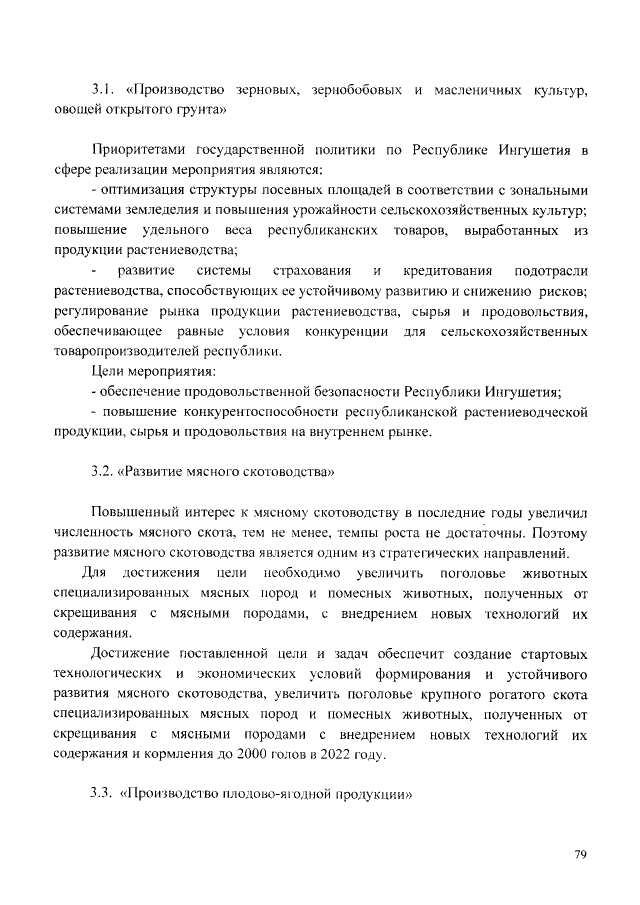 3.1. «Производство зерновых, зернобобовых и масленичных культур, овощей открытого грунта»

Приоритетами государственной политики по Республике Ингушетия в сфере реализации мероприятия являются:

- оптимизация структуры посевных площадей в соответствии с зональными системами земледелия и повышения урожайности сельскохозяйственных культур; повышение удельного веса республиканских товаров, выработанных из продукции растениеводства;

- развитие системы страхования и кредитования подотрасли растениеводства, способствующих ее устойчивому развитию и снижению рисков; регулирование рынка продукции растениеводства, сырья и продовольствия, обеспечивающее равные условия конкуренции для сельскохозяйственных товаропроизводителей республики.

Цели мероприятия:

- обеспечение продовольственной безопасности Республики Ингушетия;

- повышение конкурентоспособности республиканской растениеводческой продукции, сырья и продовольствия на внутреннем рынке.

3.2. «Развитие мясного скотоводства»

Повышенный интерес к мясному скотоводству в последние годы увеличил численность мясного скота, тем не менее, темпы роста не достаточны. Поэтому развитие мясного скотоводства является одним из стратегических направлений.

Для достижения цели необходимо увеличить поголовье животных специализированных мясных пород и помесных животных, полученных от скрещивания с мясными породами, с внедрением новых технологий их содержания.

Достижение поставленной цели и задач обеспечит создание стартовых технологических и экономических условий формирования и устойчивого развития мясного скотоводства, увеличить поголовье крупного рогатого скота специализированных мясных пород и помесных животных, полученных от скрещивания с мясными породами с внедрением новых технологий их содержания и кормления до 2000 голов в 2022 году.

3.3. «Производство плодово-ягодной продукции»

79